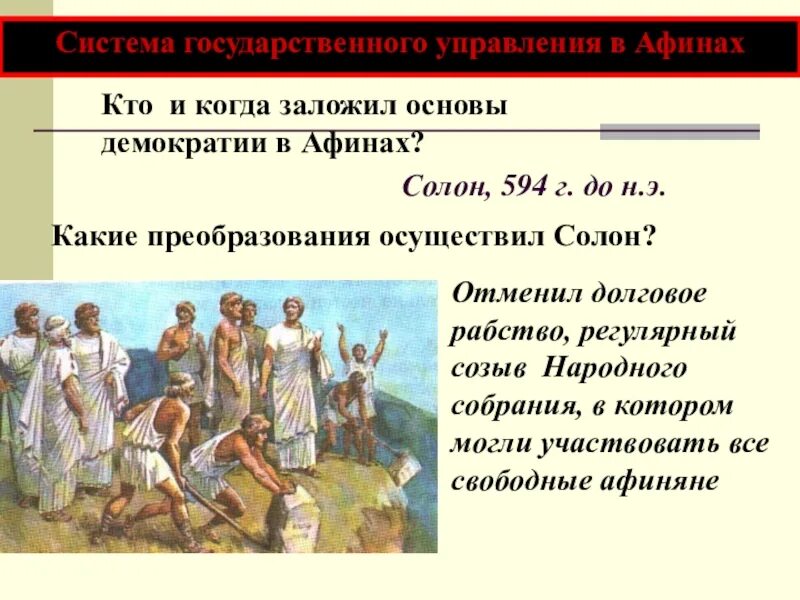 Система государственного управления в Афинах

Кто и когда заложил основы демократии в Афинах?

Солон, 594 г. до н.э.

Какие преобразования осуществил Солон?

Отменил долговое рабство, регулярный созыв Народного собрания, в котором могли участвовать все свободные афиняне